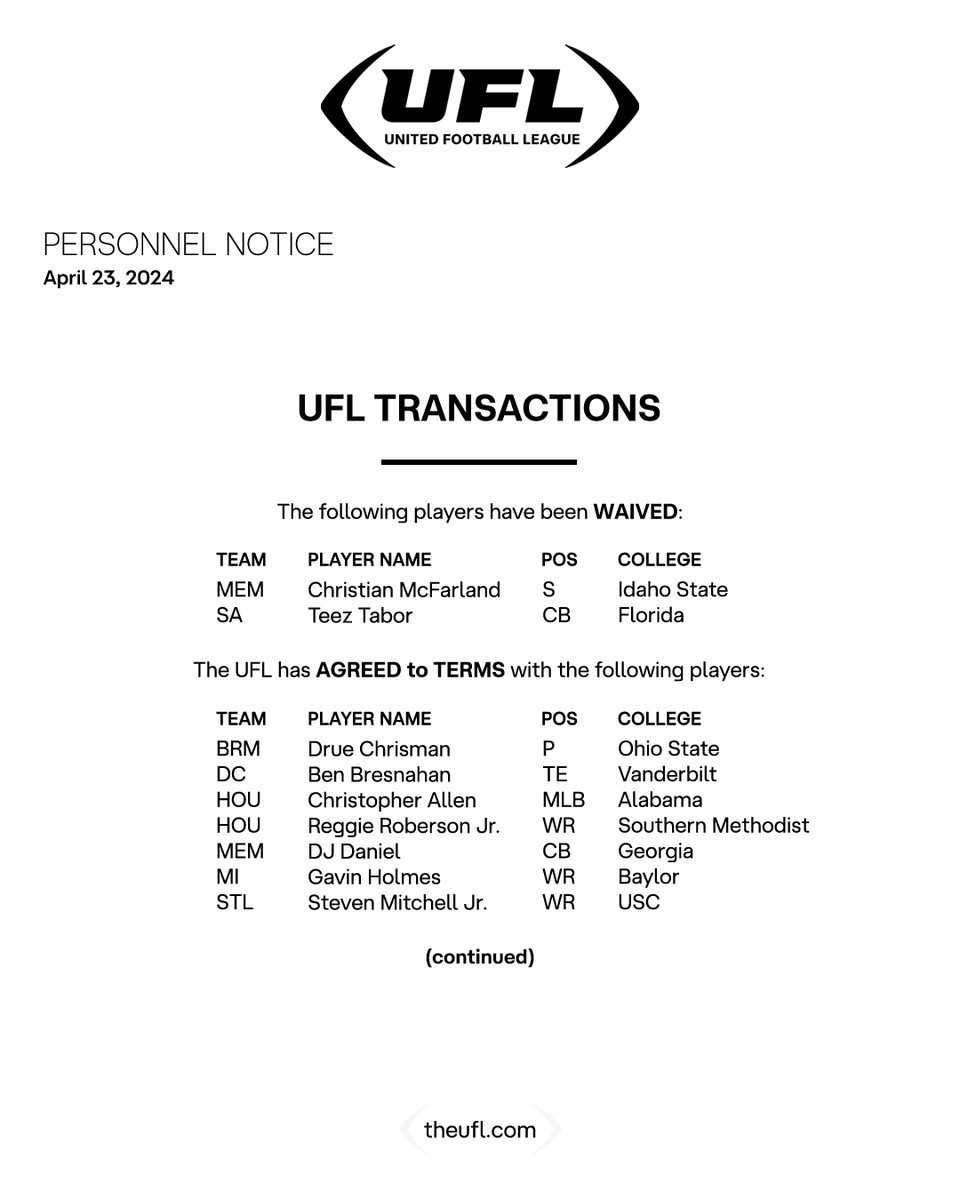 UFL
UNITED FOOTBALL LEAGUE

PERSONNEL NOTICE
April 23, 2024

UFL TRANSACTIONS

The following players have been WAIVED:

| TEAM | PLAYER NAME | POS | COLLEGE |
|---|---|---|---|
| MEM | Christian McFarland | S | Idaho State |
| SA | Teez Tabor | CB | Florida |

The UFL has AGREED to TERMS with the following players:

| TEAM | PLAYER NAME | POS | COLLEGE |
|---|---|---|---|
| BRM | Drue Chrisman | P | Ohio State |
| DC | Ben Bresnahan | TE | Vanderbilt |
| HOU | Christopher Allen | MLB | Alabama |
| HOU | Reggie Roberson Jr. | WR | Southern Methodist |
| MEM | DJ Daniel | CB | Georgia |
| MI | Gavin Holmes | WR | Baylor |
| STL | Steven Mitchell Jr. | WR | USC |

(continued)

theufl.com